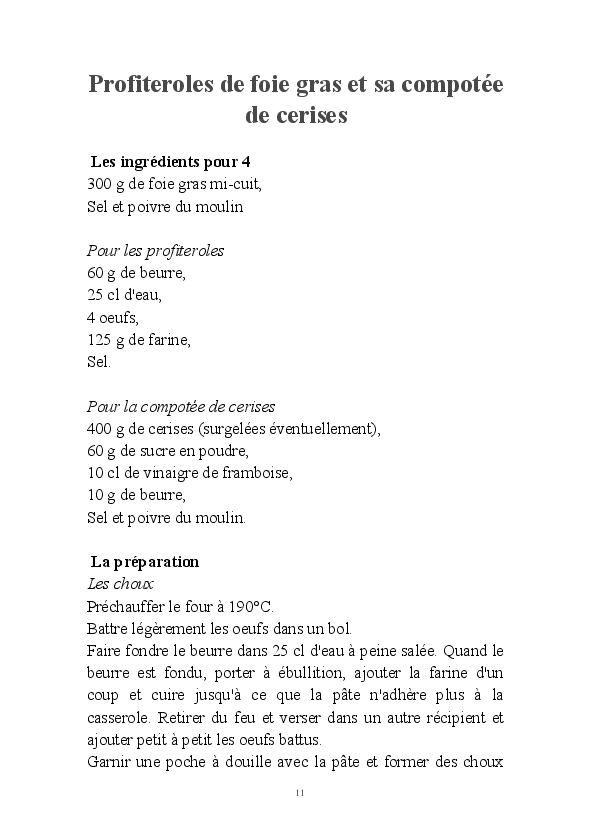 Profiteroles de foie gras et sa compotée de cerises

Les ingrédients pour 4
300 g de foie gras mi-cuit,
Sel et poivre du moulin

Pour les profiteroles
60 g de beurre,
25 cl d'eau,
4 oeufs,
125 g de farine,
Sel.

Pour la compotée de cerises
400 g de cerises (surgelées éventuellement),
60 g de sucre en poudre,
10 cl de vinaigre de framboise,
10 g de beurre,
Sel et poivre du moulin.

La préparation
Les choux
Préchauffer le four à 190°C.
Battre légèrement les oeufs dans un bol.
Faire fondre le beurre dans 25 cl d'eau à peine salée. Quand le beurre est fondu, porter à ébullition, ajouter la farine d'un coup et cuire jusqu'à ce que la pâte n'adhère plus à la casserole. Retirer du feu et verser dans un autre récipient et ajouter petit à petit les oeufs battus.
Garnir une poche à douille avec la pâte et former des choux

11